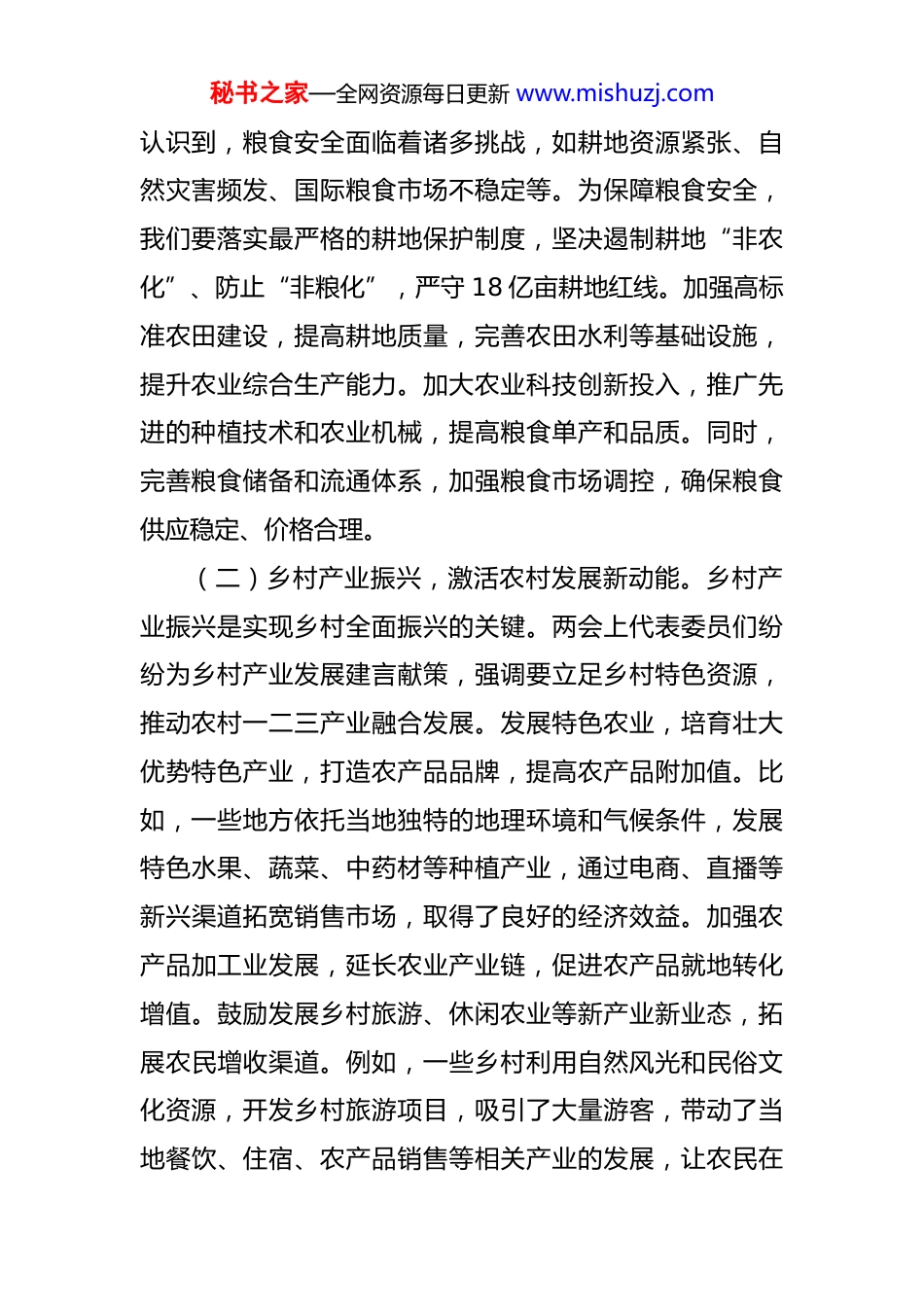 秘书之家—全网资源每日更新 www.mishuzj.com

认识到，粮食安全面临着诸多挑战，如耕地资源紧张、自然灾害频发、国际粮食市场不稳定等。为保障粮食安全，我们要落实最严格的耕地保护制度，坚决遏制耕地“非农化”、防止“非粮化”，严守18亿亩耕地红线。加强高标准农田建设，提高耕地质量，完善农田水利等基础设施，提升农业综合生产能力。加大农业科技创新投入，推广先进的种植技术和农业机械，提高粮食单产和品质。同时，完善粮食储备和流通体系，加强粮食市场调控，确保粮食供应稳定、价格合理。

（二）乡村产业振兴，激活农村发展新动能。乡村产业振兴是实现乡村全面振兴的关键。两会上代表委员们纷纷为乡村产业发展建言献策，强调要立足乡村特色资源，推动农村一二三产业融合发展。发展特色农业，培育壮大优势特色产业，打造农产品品牌，提高农产品附加值。比如，一些地方依托当地独特的地理环境和气候条件，发展特色水果、蔬菜、中药材等种植产业，通过电商、直播等新兴渠道拓宽销售市场，取得了良好的经济效益。加强农产品加工业发展，延长农业产业链，促进农产品就地转化增值。鼓励发展乡村旅游、休闲农业等新产业新业态，拓展农民增收渠道。例如，一些乡村利用自然风光和民俗文化资源，开发乡村旅游项目，吸引了大量游客，带动了当地餐饮、住宿、农产品销售等相关产业的发展，让农民在